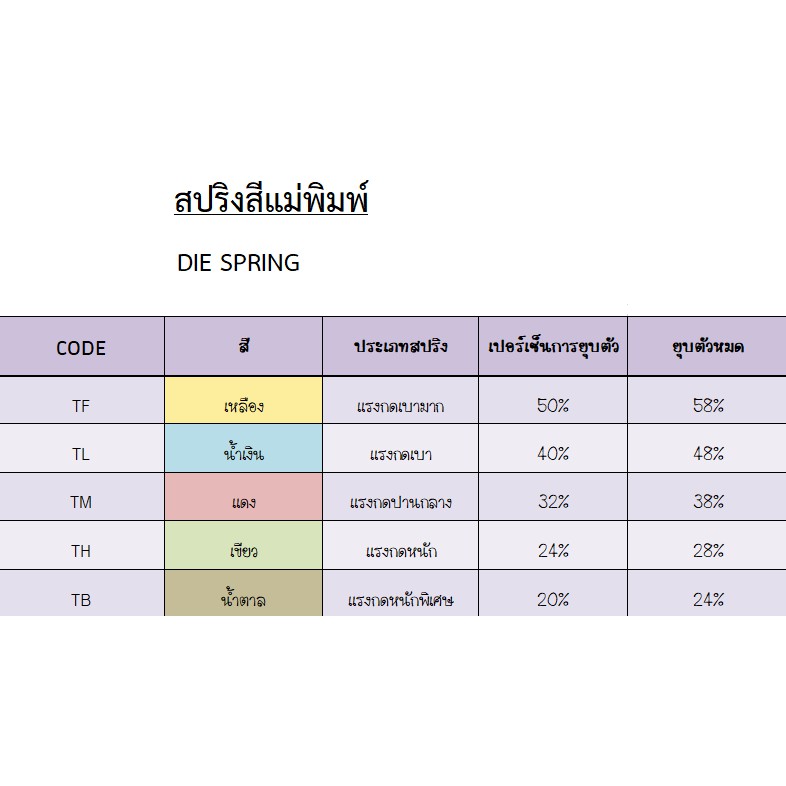 สปริงสีแม่พิมพ์

DIE SPRING

| CODE | สี | ประเภทสปริง | เปอร์เซ็นการยุบตัว | ยุบตัวหมด |
|---|---|---|---|---|
| TF | เหลือง | แรงกดเบามาก | 50% | 58% |
| TL | น้ำเงิน | แรงกดเบา | 40% | 48% |
| TM | แดง | แรงกดปานกลาง | 32% | 38% |
| TH | เขียว | แรงกดหนัก | 24% | 28% |
| TB | น้ำตาล | แรงกดหนักพิเศษ | 20% | 24% |